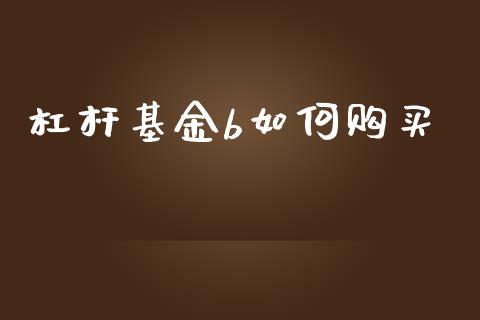 杠杆基金b如何购买